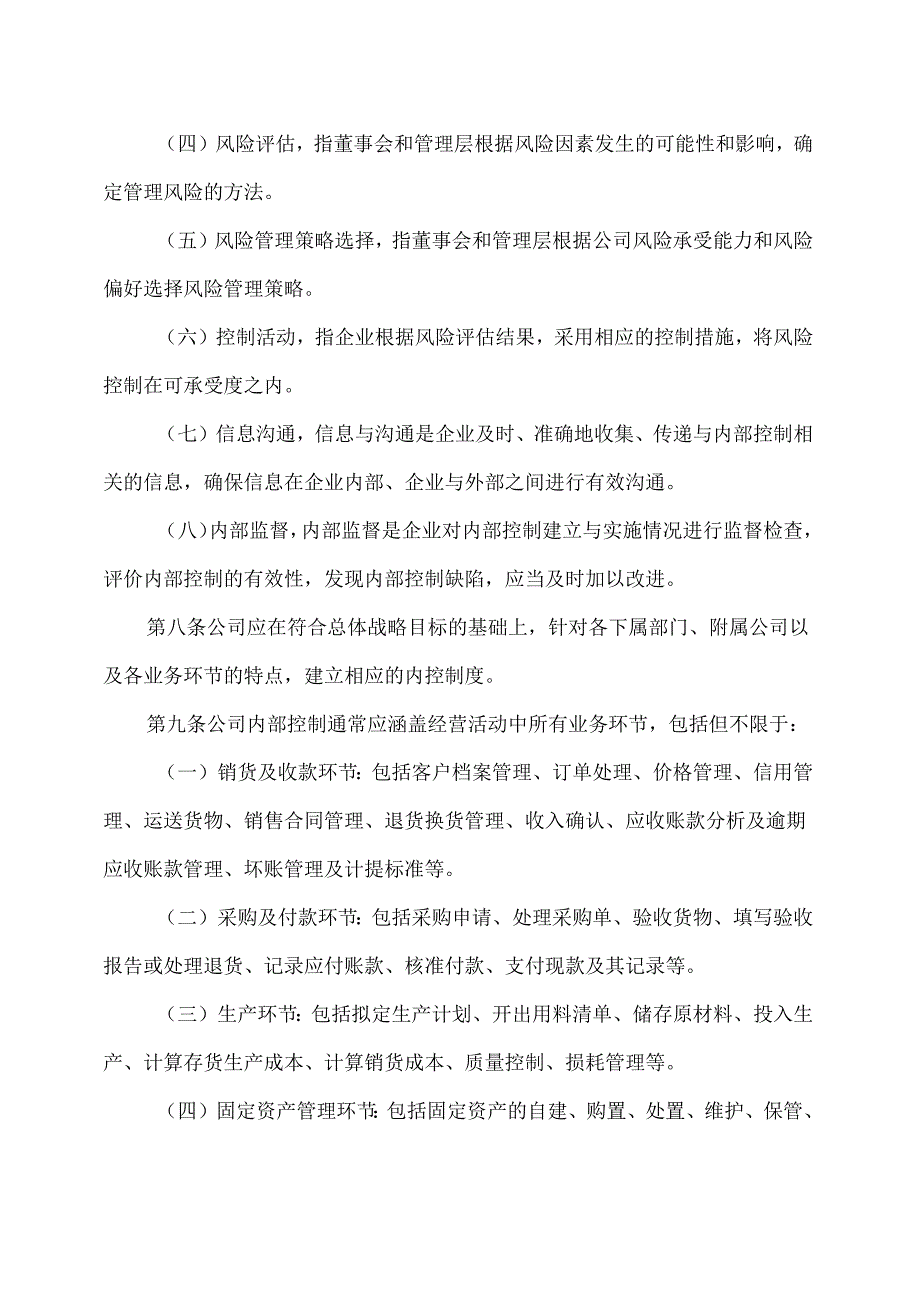 （四）风险评估，指董事会和管理层根据风险因素发生的可能性和影响，确定管理风险的方法。

（五）风险管理策略选择，指董事会和管理层根据公司风险承受能力和风险偏好选择风险管理策略。

（六）控制活动，指企业根据风险评估结果，采用相应的控制措施，将风险控制在可承受度之内。

（七）信息沟通，信息与沟通是企业及时、准确地收集、传递与内部控制相关的信息，确保信息在企业内部、企业与外部之间进行有效沟通。

（八）内部监督，内部监督是企业对内部控制建立与实施情况进行监督检查，评价内部控制的有效性，发现内部控制缺陷，应当及时加以改进。

第八条公司应在符合总体战略目标的基础上，针对各下属部门、附属公司以及各业务环节的特点，建立相应的内控制度。

第九条公司内部控制通常应涵盖经营活动中所有业务环节，包括但不限于：

（一）销货及收款环节：包括客户档案管理、订单处理、价格管理、信用管理、运送货物、销售合同管理、退货换货管理、收入确认、应收账款分析及逾期应收账款管理、坏账管理及计提标准等。

（二）采购及付款环节：包括采购申请、处理采购单、验收货物、填写验收报告或处理退货、记录应付账款、核准付款、支付现款及其记录等。

（三）生产环节：包括拟定生产计划、开出用料清单、储存原材料、投入生产、计算存货生产成本、计算销货成本、质量控制、损耗管理等。

（四）固定资产管理环节：包括固定资产的自建、购置、处置、维护、保管、